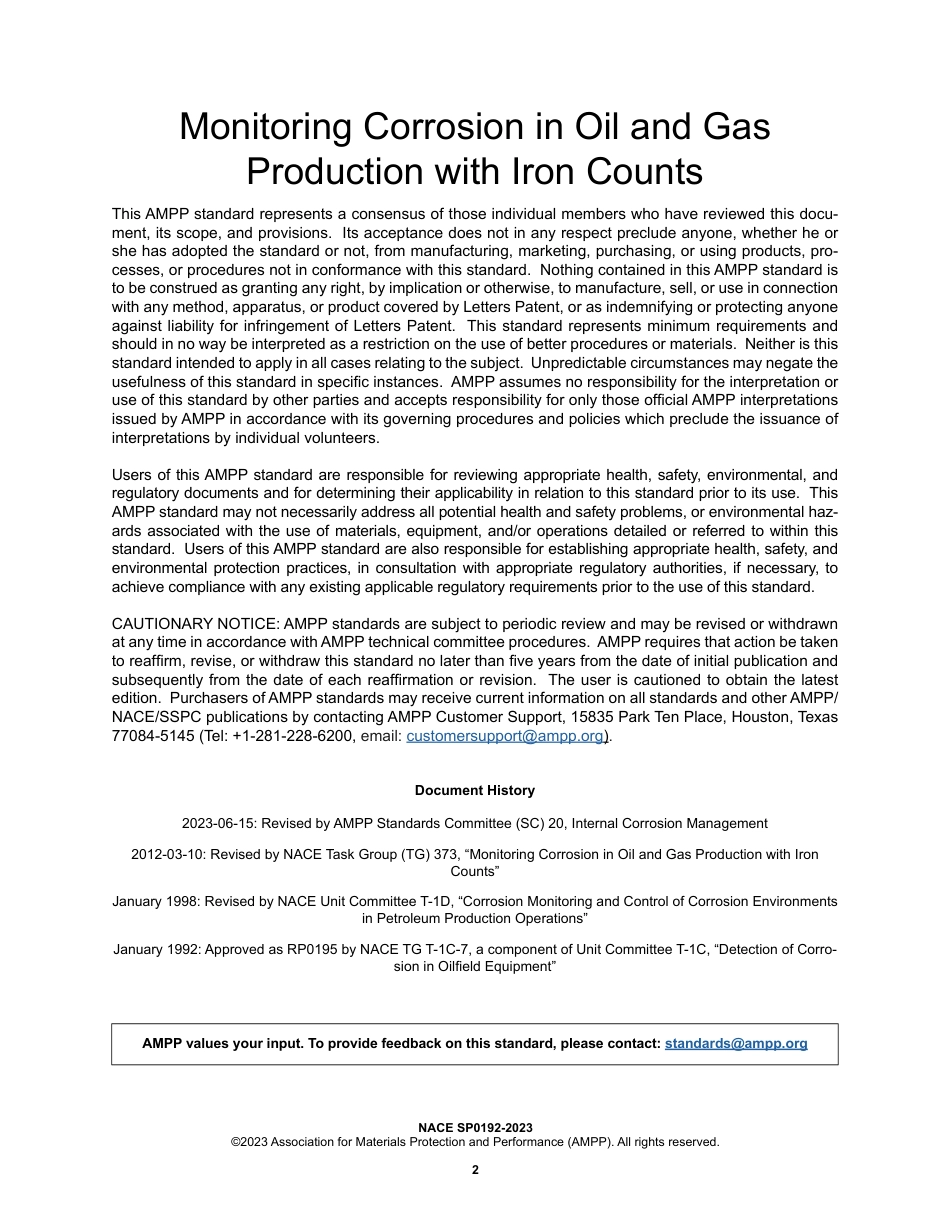 Monitoring Corrosion in Oil and Gas Production with Iron Counts

This AMPP standard represents a consensus of those individual members who have reviewed this document, its scope, and provisions. Its acceptance does not in any respect preclude anyone, whether he or she has adopted the standard or not, from manufacturing, marketing, purchasing, or using products, processes, or procedures not in conformance with this standard. Nothing contained in this AMPP standard is to be construed as granting any right, by implication or otherwise, to manufacture, sell, or use in connection with any method, apparatus, or product covered by Letters Patent, or as indemnifying or protecting anyone against liability for infringement of Letters Patent. This standard represents minimum requirements and should in no way be interpreted as a restriction on the use of better procedures or materials. Neither is this standard intended to apply in all cases relating to the subject. Unpredictable circumstances may negate the usefulness of this standard in specific instances. AMPP assumes no responsibility for the interpretation or use of this standard by other parties and accepts responsibility for only those official AMPP interpretations issued by AMPP in accordance with its governing procedures and policies which preclude the issuance of interpretations by individual volunteers.

Users of this AMPP standard are responsible for reviewing appropriate health, safety, environmental, and regulatory documents and for determining their applicability in relation to this standard prior to its use. This AMPP standard may not necessarily address all potential health and safety problems, or environmental hazards associated with the use of materials, equipment, and/or operations detailed or referred to within this standard. Users of this AMPP standard are also responsible for establishing appropriate health, safety, and environmental protection practices, in consultation with appropriate regulatory authorities, if necessary, to achieve compliance with any existing applicable regulatory requirements prior to the use of this standard.

CAUTIONARY NOTICE: AMPP standards are subject to periodic review and may be revised or withdrawn at any time in accordance with AMPP technical committee procedures. AMPP requires that action be taken to reaffirm, revise, or withdraw this standard no later than five years from the date of initial publication and subsequently from the date of each reaffirmation or revision. The user is cautioned to obtain the latest edition. Purchasers of AMPP standards may receive current information on all standards and other AMPP/NACE/SSPC publications by contacting AMPP Customer Support, 15835 Park Ten Place, Houston, Texas 77084-5145 (Tel: +1-281-228-6200, email: customersupport@ampp.org).

Document History

2023-06-15: Revised by AMPP Standards Committee (SC) 20, Internal Corrosion Management

2012-03-10: Revised by NACE Task Group (TG) 373, “Monitoring Corrosion in Oil and Gas Production with Iron Counts”

January 1998: Revised by NACE Unit Committee T-1D, “Corrosion Monitoring and Control of Corrosion Environments in Petroleum Production Operations”

January 1992: Approved as RP0195 by NACE TG T-1C-7, a component of Unit Committee T-1C, “Detection of Corrosion in Oilfield Equipment”

AMPP values your input. To provide feedback on this standard, please contact: standards@ampp.org

NACE SP0192-2023
©2023 Association for Materials Protection and Performance (AMPP). All rights reserved.

2